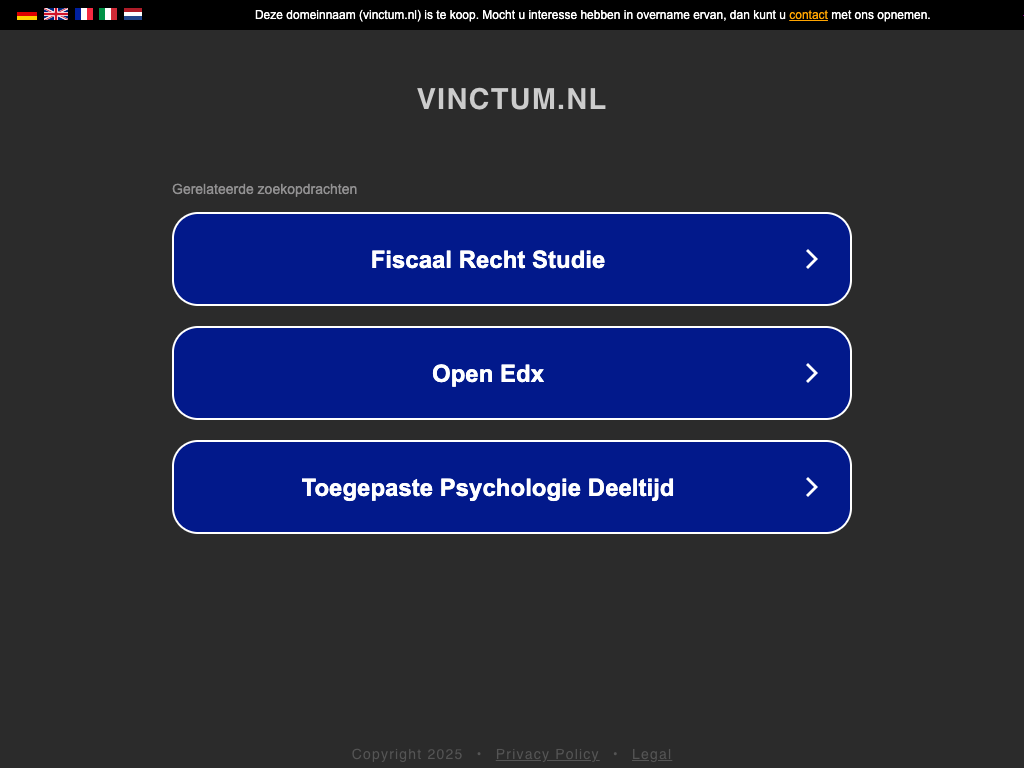 Deze domeinnaam (vinctum.nl) is te koop. Mocht u interesse hebben in overname ervan, dan kunt u contact met ons opnemen.

VINCTUM.NL

Gerelateerde zoekopdrachten

Fiscaal Recht Studie

Open Edx

Toegepaste Psychologie Deeltijd

Copyright 2025 • Privacy Policy • Legal